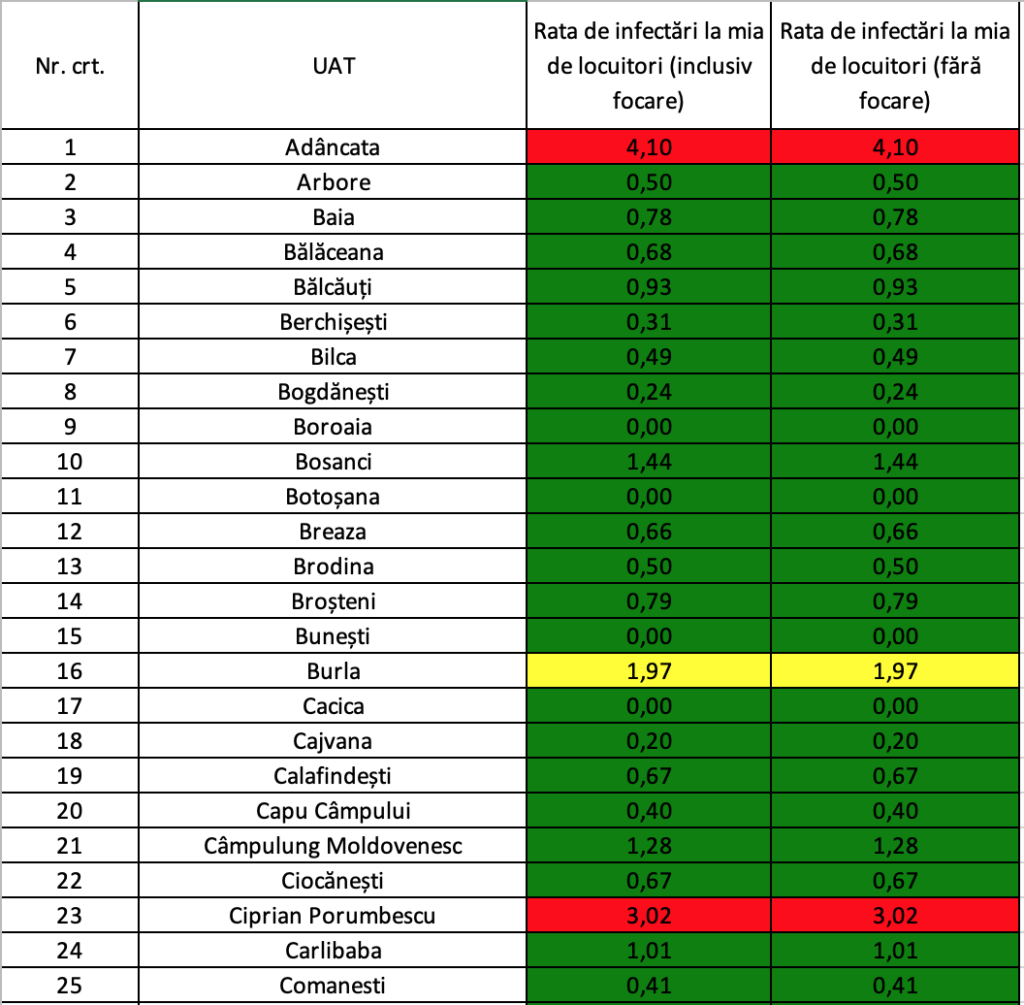 | Nr. crt. | UAT | Rata de infectări la mia de locuitori (inclusiv focare) | Rata de infectări la mia de locuitori (fără focare) |
|---|---|---|---|
| 1 | Adâncata | 4,10 | 4,10 |
| 2 | Arbore | 0,50 | 0,50 |
| 3 | Baia | 0,78 | 0,78 |
| 4 | Bălăceana | 0,68 | 0,68 |
| 5 | Bălcăuți | 0,93 | 0,93 |
| 6 | Berchișești | 0,31 | 0,31 |
| 7 | Bilca | 0,49 | 0,49 |
| 8 | Bogdănești | 0,24 | 0,24 |
| 9 | Boroaia | 0,00 | 0,00 |
| 10 | Bosanci | 1,44 | 1,44 |
| 11 | Botoșana | 0,00 | 0,00 |
| 12 | Breaza | 0,66 | 0,66 |
| 13 | Brodina | 0,50 | 0,50 |
| 14 | Broșteni | 0,79 | 0,79 |
| 15 | Bunești | 0,00 | 0,00 |
| 16 | Burla | 1,97 | 1,97 |
| 17 | Cacica | 0,00 | 0,00 |
| 18 | Cajvana | 0,20 | 0,20 |
| 19 | Calafindești | 0,67 | 0,67 |
| 20 | Capu Câmpului | 0,40 | 0,40 |
| 21 | Câmpulung Moldovenesc | 1,28 | 1,28 |
| 22 | Ciocănești | 0,67 | 0,67 |
| 23 | Ciprian Porumbescu | 3,02 | 3,02 |
| 24 | Carlibaba | 1,01 | 1,01 |
| 25 | Comanesti | 0,41 | 0,41 |